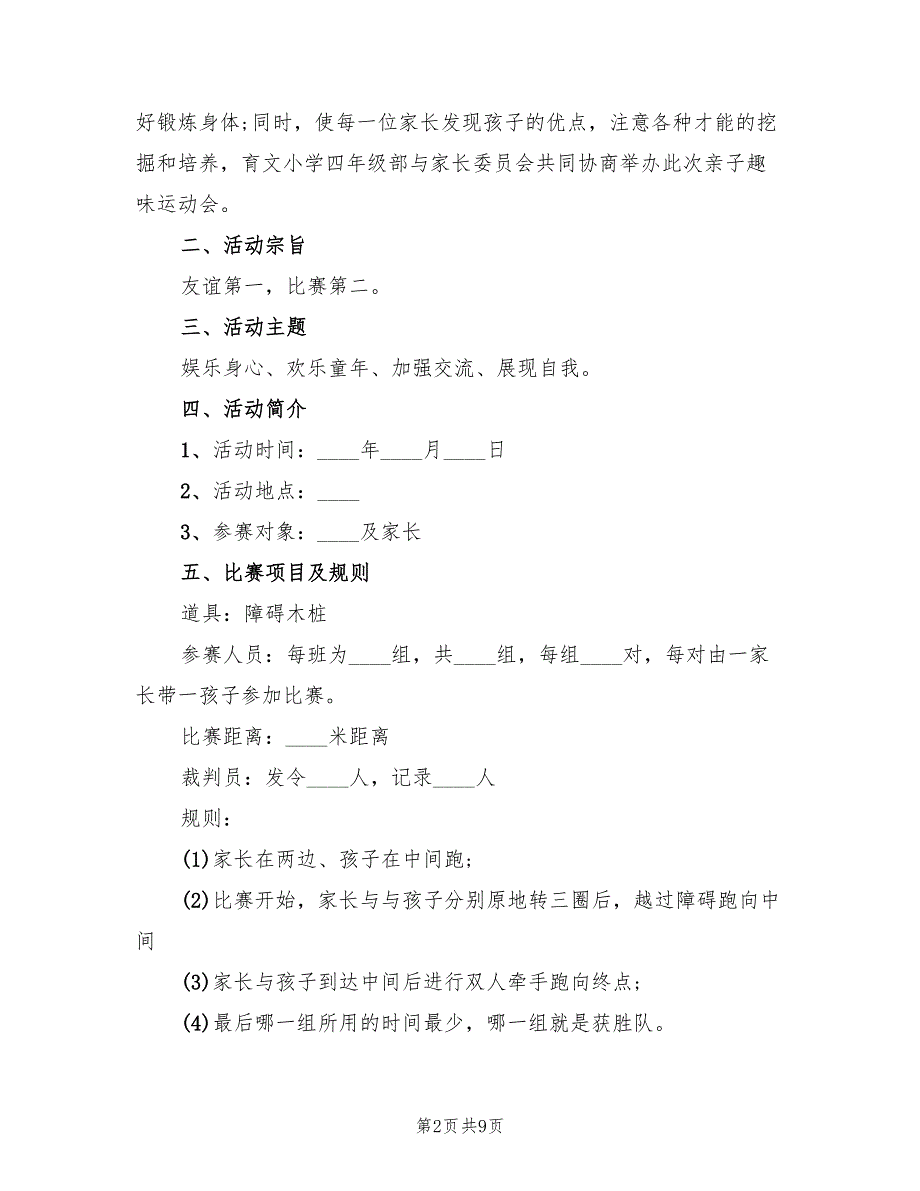 好锻炼身体;同时，使每一位家长发现孩子的优点，注意各种才能的挖掘和培养，育文小学四年级部与家长委员会共同协商举办此次亲子趣味运动会。

二、活动宗旨

友谊第一，比赛第二。

三、活动主题

娱乐身心、欢乐童年、加强交流、展现自我。

四、活动简介

1、活动时间：____年____月____日

2、活动地点：____

3、参赛对象：____及家长

五、比赛项目及规则

道具：障碍木桩

参赛人员：每班为____组，共____组，每组____对，每对由一家长带一孩子参加比赛。

比赛距离：____米距离

裁判员：发令____人，记录____人

规则：

(1)家长在两边、孩子在中间跑;

(2)比赛开始，家长与与孩子分别原地转三圈后，越过障碍跑向中间

(3)家长与孩子到达中间后进行双人牵手跑向终点;

(4)最后哪一组所用的时间最少，哪一组就是获胜队。

第2页 共9页